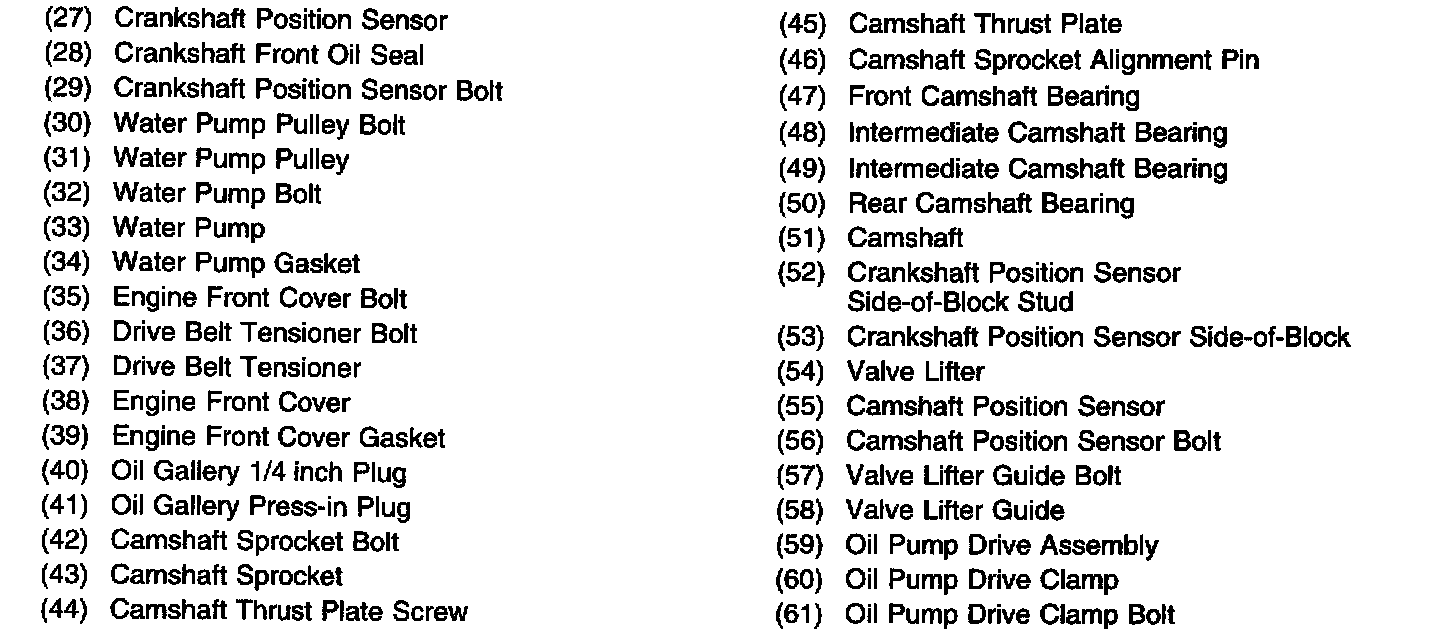 (27) Crankshaft Position Sensor
(28) Crankshaft Front Oil Seal
(29) Crankshaft Position Sensor Bolt
(30) Water Pump Pulley Bolt
(31) Water Pump Pulley
(32) Water Pump Bolt
(33) Water Pump
(34) Water Pump Gasket
(35) Engine Front Cover Bolt
(36) Drive Belt Tensioner Bolt
(37) Drive Belt Tensioner
(38) Engine Front Cover
(39) Engine Front Cover Gasket
(40) Oil Gallery 1/4 inch Plug
(41) Oil Gallery Press-in Plug
(42) Camshaft Sprocket Bolt
(43) Camshaft Sprocket
(44) Camshaft Thrust Plate Screw

(45) Camshaft Thrust Plate
(46) Camshaft Sprocket Alignment Pin
(47) Front Camshaft Bearing
(48) Intermediate Camshaft Bearing
(49) Intermediate Camshaft Bearing
(50) Rear Camshaft Bearing
(51) Camshaft
(52) Crankshaft Position Sensor Side-of-Block Stud
(53) Crankshaft Position Sensor Side-of-Block
(54) Valve Lifter
(55) Camshaft Position Sensor
(56) Camshaft Position Sensor Bolt
(57) Valve Lifter Guide Bolt
(58) Valve Lifter Guide
(59) Oil Pump Drive Assembly
(60) Oil Pump Drive Clamp
(61) Oil Pump Drive Clamp Bolt